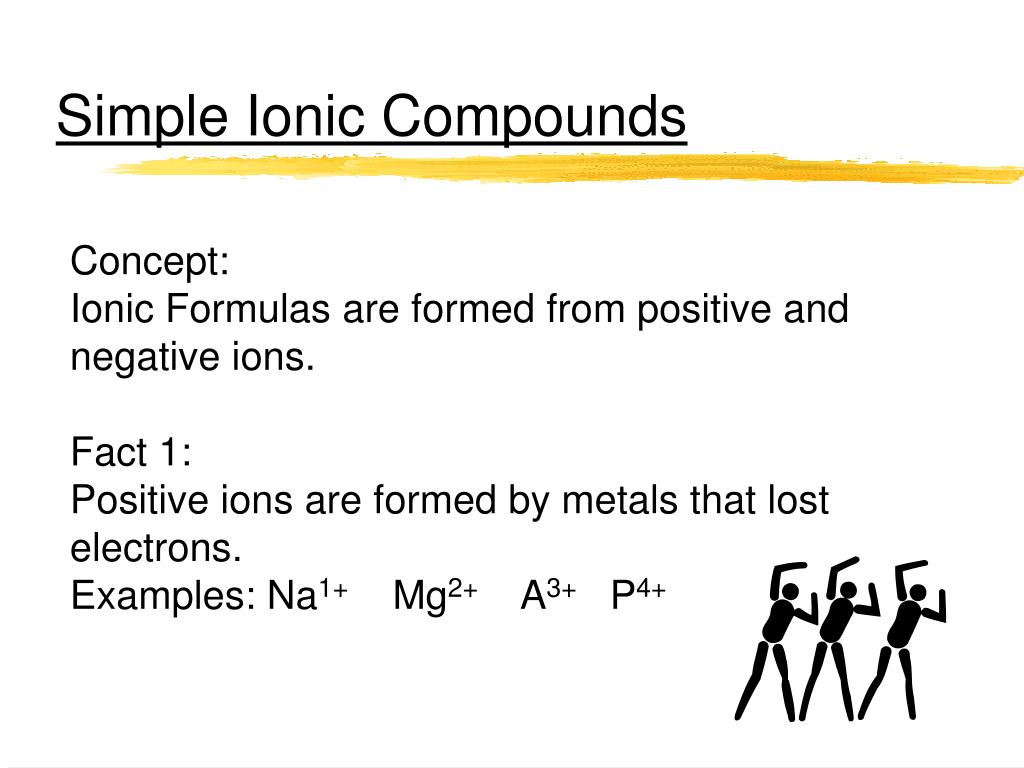 Simple Ionic Compounds

Concept:
Ionic Formulas are formed from positive and negative ions.

Fact 1:
Positive ions are formed by metals that lost electrons.
Examples: $Na^{1+}$ $Mg^{2+}$ $A^{3+}$ $P^{4+}$